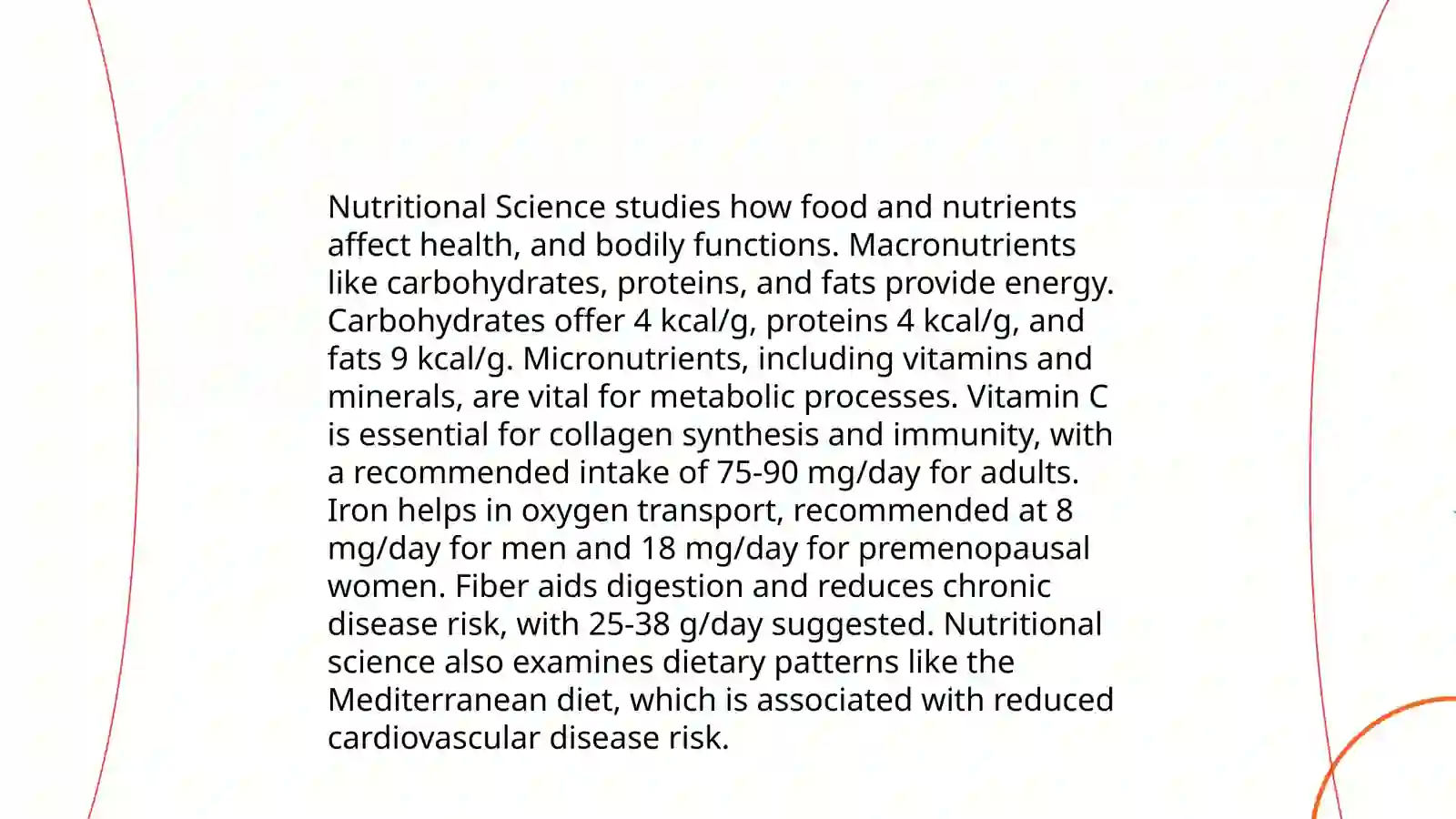 Nutritional Science studies how food and nutrients affect health, and bodily functions. Macronutrients like carbohydrates, proteins, and fats provide energy. Carbohydrates offer 4 kcal/g, proteins 4 kcal/g, and fats 9 kcal/g. Micronutrients, including vitamins and minerals, are vital for metabolic processes. Vitamin C is essential for collagen synthesis and immunity, with a recommended intake of 75-90 mg/day for adults. Iron helps in oxygen transport, recommended at 8 mg/day for men and 18 mg/day for premenopausal women. Fiber aids digestion and reduces chronic disease risk, with 25-38 g/day suggested. Nutritional science also examines dietary patterns like the Mediterranean diet, which is associated with reduced cardiovascular disease risk.